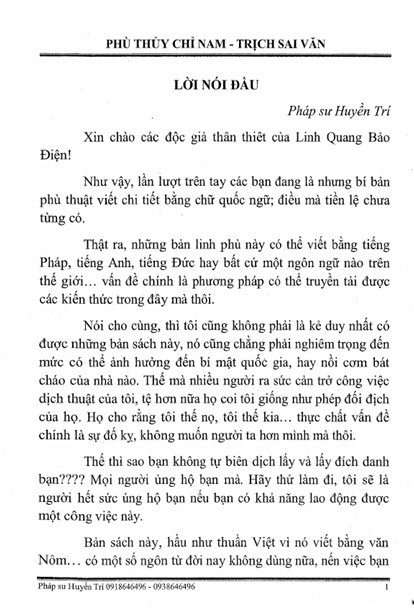 PHÙ THỦY CHỈ NAM - TRỊCH SAI VĂN

LỜI NÓI ĐẦU

Pháp sư Huyền Trí

Xin chào các độc giả thân thiết của Linh Quang Bảo Điện!

Như vậy, lần lượt trên tay các bạn đang là nhưng bí bản phù thuật viết chi tiết bằng chữ quốc ngữ; điều mà tiền lệ chưa từng có.

Thật ra, những bản linh phù này có thể viết bằng tiếng Pháp, tiếng Anh, tiếng Đức hay bất cứ một ngôn ngữ nào trên thế giới… vấn đề chính là phương pháp có thể truyền tải được các kiến thức trong đây mà thôi.

Nói cho cùng, thì tôi cũng không phải là kẻ duy nhất có được những bản sách này, nó cũng chẳng phải nghiêm trọng đến mức có thể ảnh hưởng đến bí mật quốc gia, hay nồi cơm bát cháo của nhà nào. Thế mà nhiều người ra sức cản trở công việc dịch thuật của tôi, tệ hơn nữa họ coi tôi giống như phép đối địch của họ. Họ cho rằng tôi thế nọ, tôi thế kia… thực chất vấn đề chính là sự đố kỵ, không muốn người ta hơn mình mà thôi.

Thế thì sao bạn không tự biên dịch lấy và lấy đích danh bạn???? Mọi người ủng hộ bạn mà. Hãy thử làm đi, tôi sẽ là người hết sức ủng hộ bạn nếu bạn có khả năng lao động được một công việc này.

Bản sách này, hầu như thuần Việt vì nó viết bằng văn Nôm… có một số ngôn từ đời nay không dùng nữa, nến việc bạn

Pháp sư Huyền Trí 0918646496 - 0938646496 1